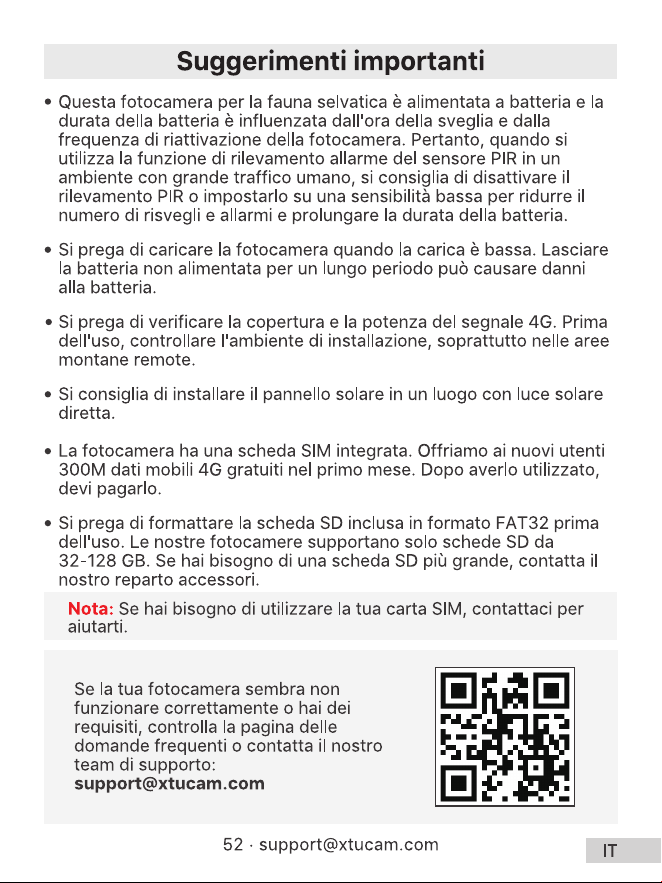 Suggerimenti importanti

• Questa fotocamera per la fauna selvatica è alimentata a batteria e la durata della batteria è influenzata dall'ora della sveglia e dalla frequenza di riattivazione della fotocamera. Pertanto, quando si utilizza la funzione di rilevamento allarme del sensore PIR in un ambiente con grande traffico umano, si consiglia di disattivare il rilevamento PIR o impostarlo su una sensibilità bassa per ridurre il numero di risvegli e allarmi e prolungare la durata della batteria.

• Si prega di caricare la fotocamera quando la carica è bassa. Lasciare la batteria non alimentata per un lungo periodo può causare danni alla batteria.

• Si prega di verificare la copertura e la potenza del segnale 4G. Prima dell'uso, controllare l'ambiente di installazione, soprattutto nelle aree montane remote.

• Si consiglia di installare il pannello solare in un luogo con luce solare diretta.

• La fotocamera ha una scheda SIM integrata. Offriamo ai nuovi utenti 300M dati mobili 4G gratuiti nel primo mese. Dopo averlo utilizzato, devi pagarlo.

• Si prega di formattare la scheda SD inclusa in formato FAT32 prima dell'uso. Le nostre fotocamere supportano solo schede SD da 32-128 GB. Se hai bisogno di una scheda SD più grande, contatta il nostro reparto accessori.

Nota: Se hai bisogno di utilizzare la tua carta SIM, contattaci per aiutarti.

Se la tua fotocamera sembra non funzionare correttamente o hai dei requisiti, controlla la pagina delle domande frequenti o contatta il nostro team di supporto:
support@xtucam.com

52 · support@xtucam.com

IT